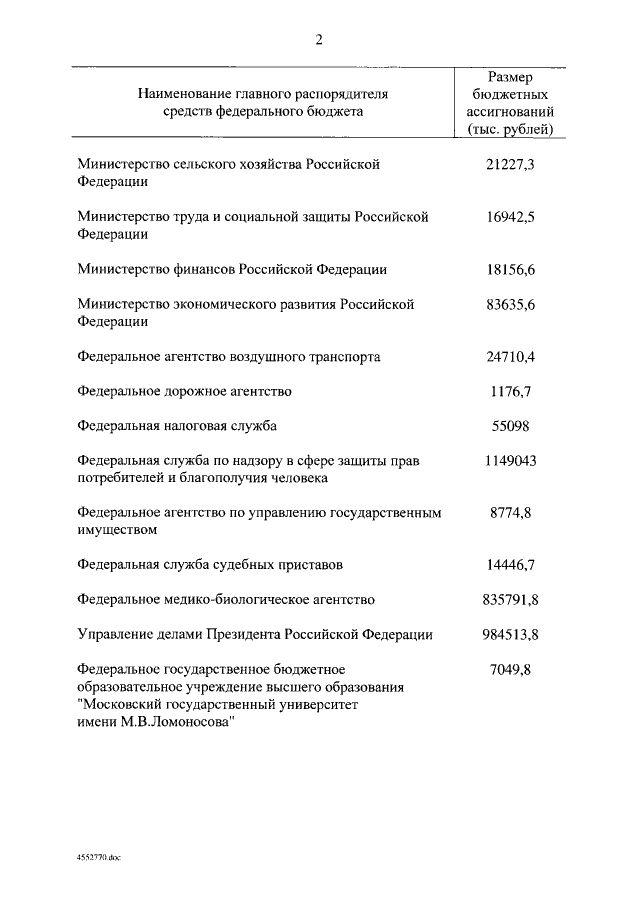 2

| Наименование главного распорядителя средств федерального бюджета | Размер бюджетных ассигнований (тыс. рублей) |
|---|---|
| Министерство сельского хозяйства Российской Федерации | 21227,3 |
| Министерство труда и социальной защиты Российской Федерации | 16942,5 |
| Министерство финансов Российской Федерации | 18156,6 |
| Министерство экономического развития Российской Федерации | 83635,6 |
| Федеральное агентство воздушного транспорта | 24710,4 |
| Федеральное дорожное агентство | 1176,7 |
| Федеральная налоговая служба | 55098 |
| Федеральная служба по надзору в сфере защиты прав потребителей и благополучия человека | 1149043 |
| Федеральное агентство по управлению государственным имуществом | 8774,8 |
| Федеральная служба судебных приставов | 14446,7 |
| Федеральное медико-биологическое агентство | 835791,8 |
| Управление делами Президента Российской Федерации | 984513,8 |
| Федеральное государственное бюджетное образовательное учреждение высшего образования "Московский государственный университет имени М.В.Ломоносова" | 7049,8 |

4552770.doc